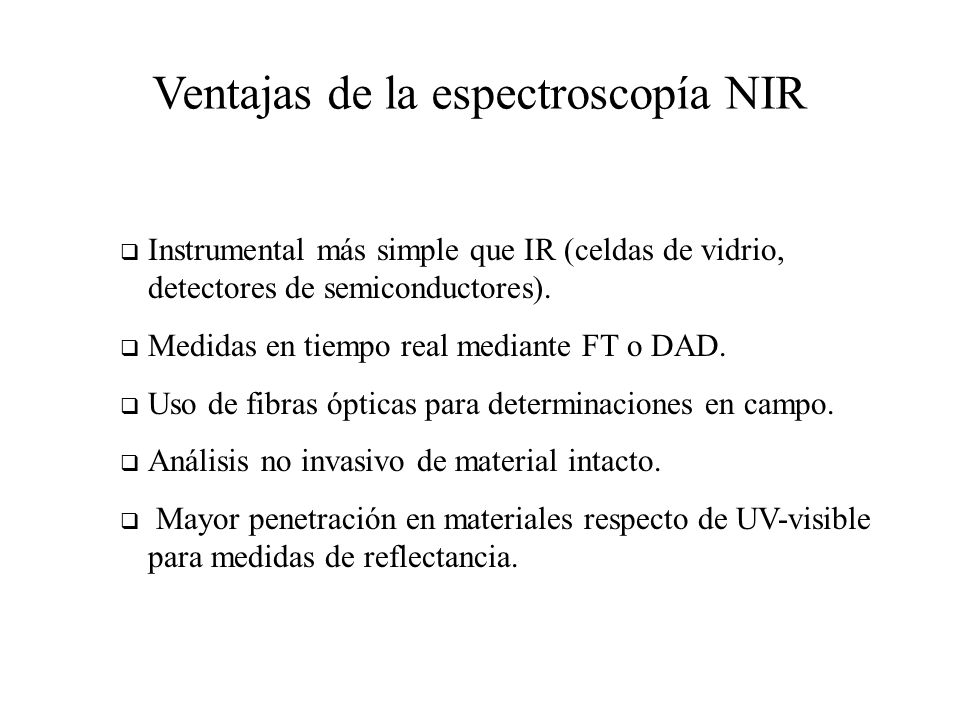 Ventajas de la espectroscopía NIR

❑ Instrumental más simple que IR (celdas de vidrio, detectores de semiconductores).

❑ Medidas en tiempo real mediante FT o DAD.

❑ Uso de fibras ópticas para determinaciones en campo.

❑ Análisis no invasivo de material intacto.

❑ Mayor penetración en materiales respecto de UV-visible para medidas de reflectancia.